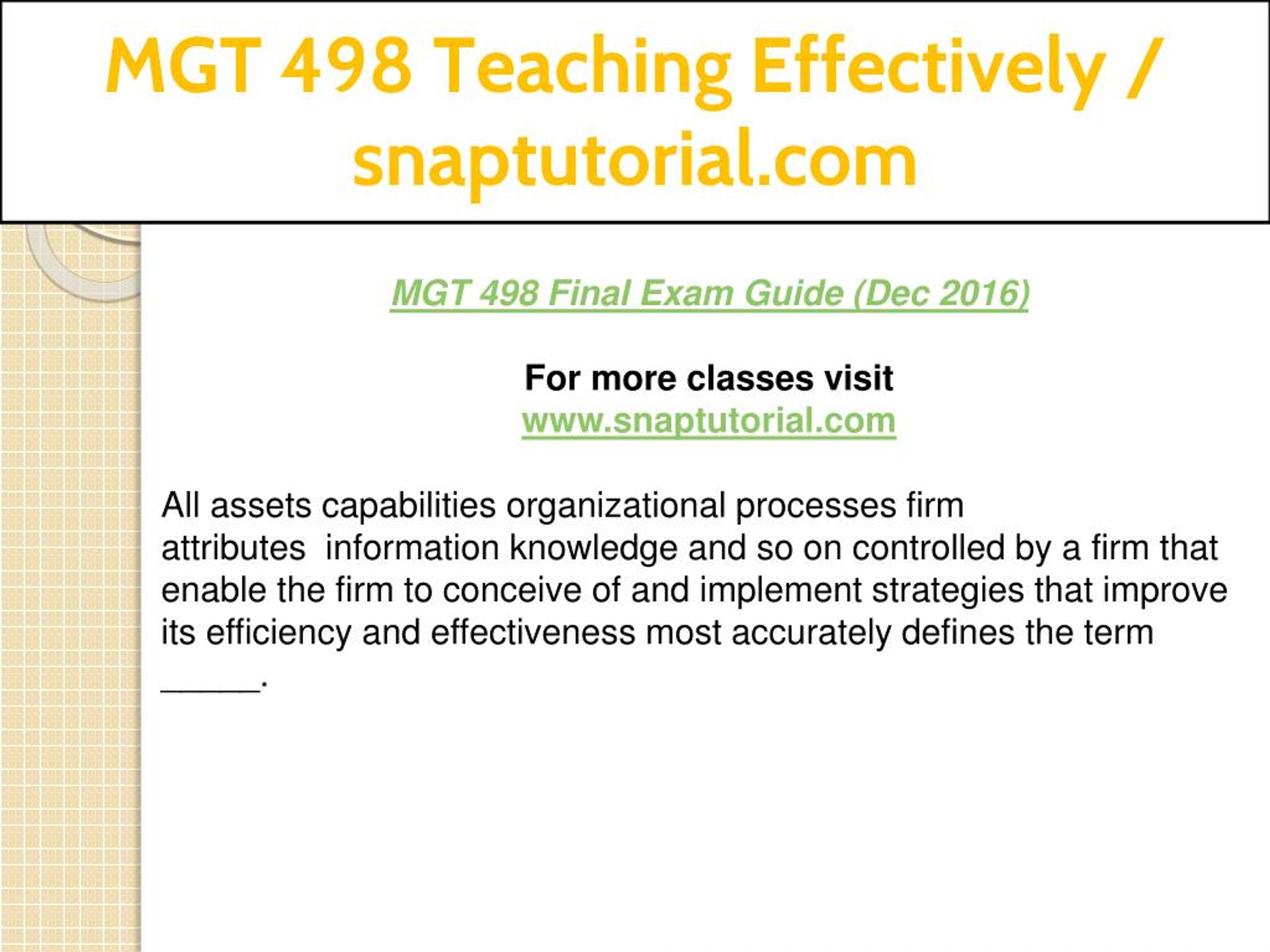 MGT 498 Teaching Effectively / snaptutorial.com

MGT 498 Final Exam Guide (Dec 2016)

For more classes visit
www.snaptutorial.com

All assets capabilities organizational processes firm attributes information knowledge and so on controlled by a firm that enable the firm to conceive of and implement strategies that improve its efficiency and effectiveness most accurately defines the term _____.